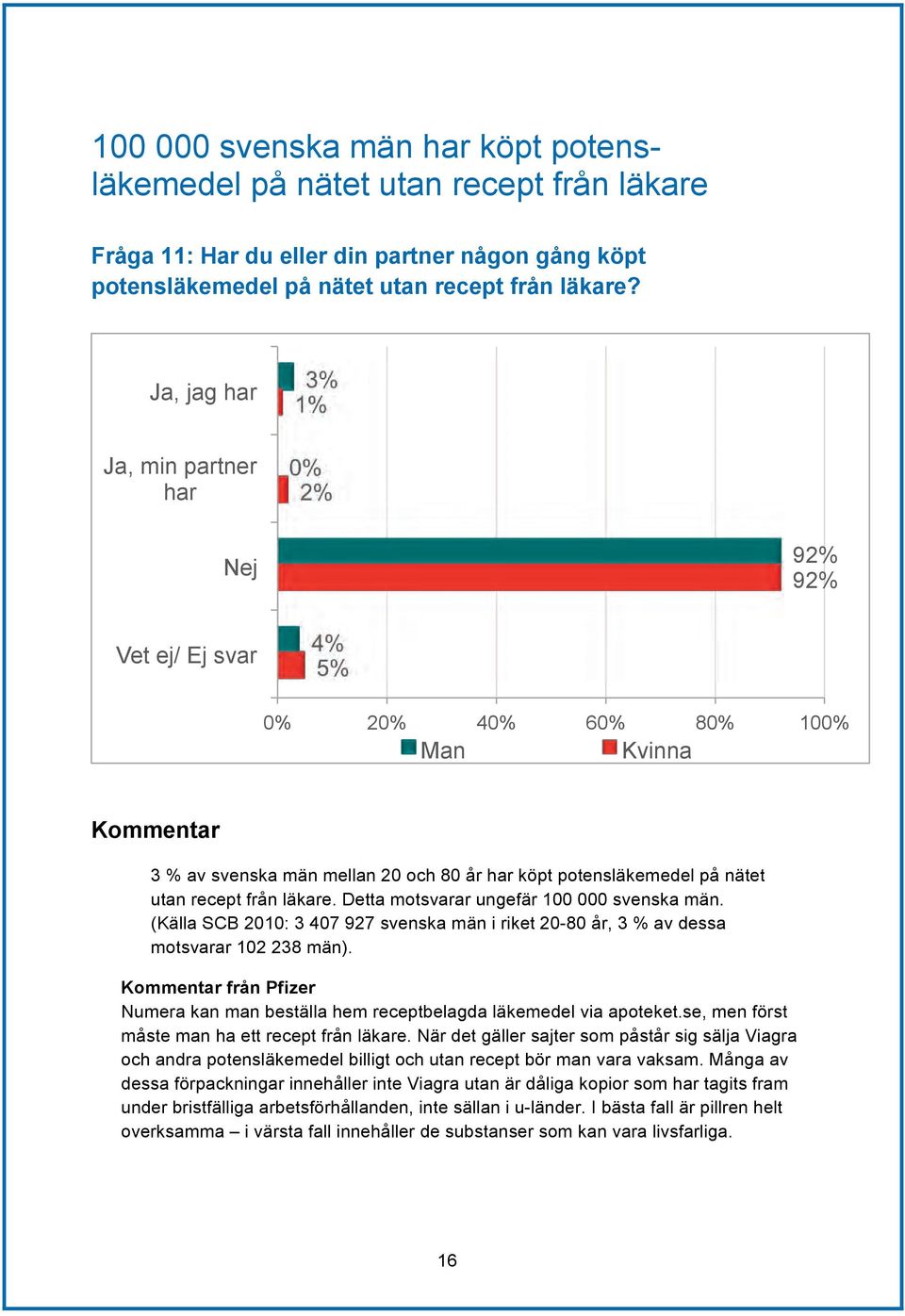 100 000 svenska män har köpt potensläkemedel på nätet utan recept från läkare

Fråga 11: Har du eller din partner någon gång köpt potensläkemedel på nätet utan recept från läkare?

Ja, jag har
3%
1%

Ja, min partner har
0%
2%

Nej
92%
92%

Vet ej/ Ej svar
4%
5%

0% 20% 40% 60% 80% 100%

Man Kvinna

Kommentar

3 % av svenska män mellan 20 och 80 år har köpt potensläkemedel på nätet utan recept från läkare. Detta motsvarar ungefär 100 000 svenska män. (Källa SCB 2010: 3 407 927 svenska män i riket 20-80 år, 3 % av dessa motsvarar 102 238 män).

Kommentar från Pfizer
Numera kan man beställa hem receptbelagda läkemedel via apoteket.se, men först måste man ha ett recept från läkare. När det gäller sajter som påstår sig sälja Viagra och andra potensläkemedel billigt och utan recept bör man vara vaksam. Många av dessa förpackningar innehåller inte Viagra utan är dåliga kopior som har tagits fram under bristfälliga arbetsförhållanden, inte sällan i u-länder. I bästa fall är pillren helt overksamma – i värsta fall innehåller de substanser som kan vara livsfarliga.

16